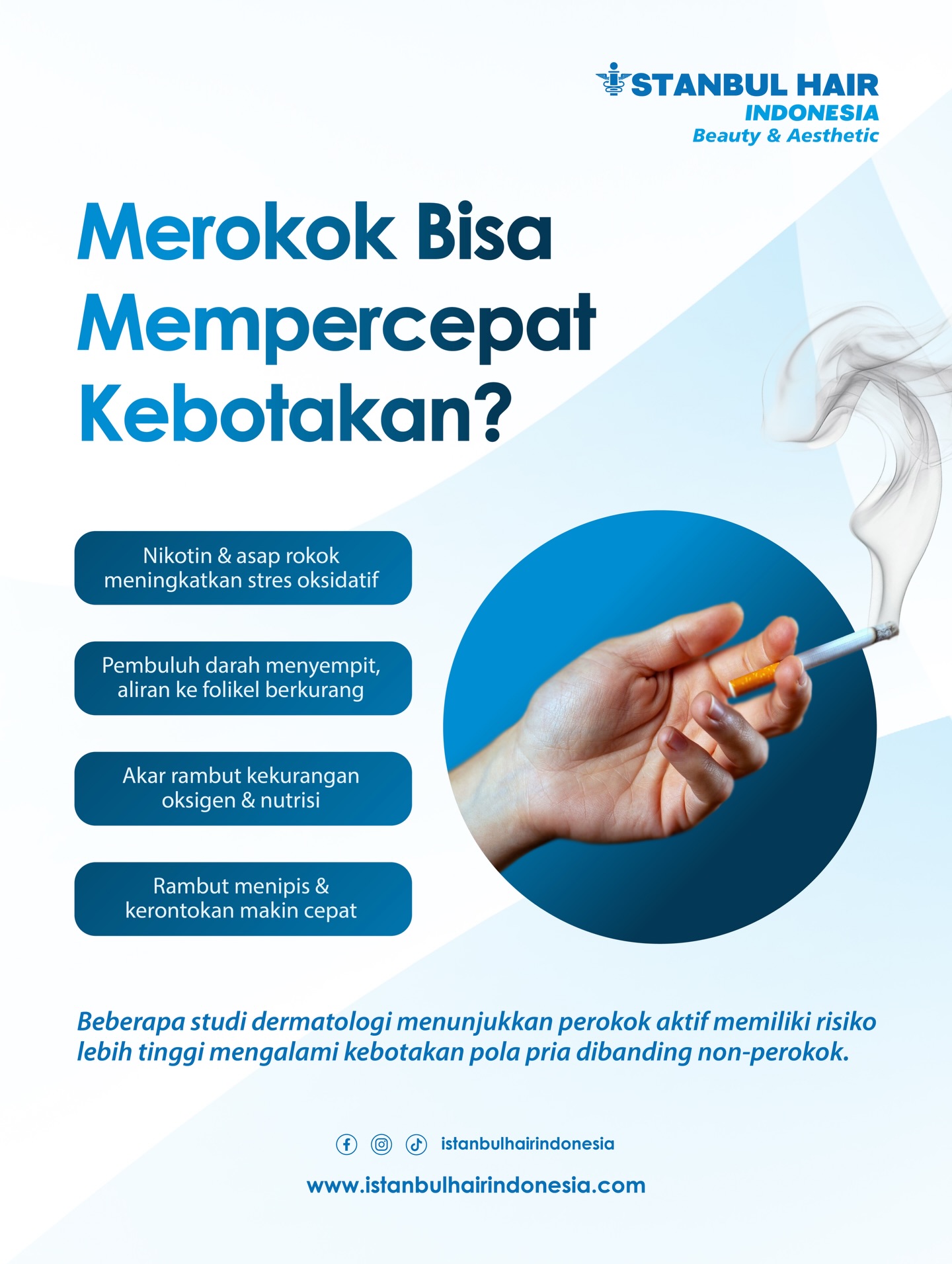 ISTANBUL HAIR
INDONESIA
Beauty & Aesthetic

Merokok Bisa Mempercepat Kebotakan?

Nikotin & asap rokok meningkatkan stres oksidatif

Pembuluh darah menyempit, aliran ke folikel berkurang

Akar rambut kekurangan oksigen & nutrisi

Rambut menipis & kerontokan makin cepat

Beberapa studi dermatologi menunjukkan perokok aktif memiliki risiko lebih tinggi mengalami kebotakan pola pria dibanding non-perokok.

istanbulhairindonesia

www.istanbulhairindonesia.com